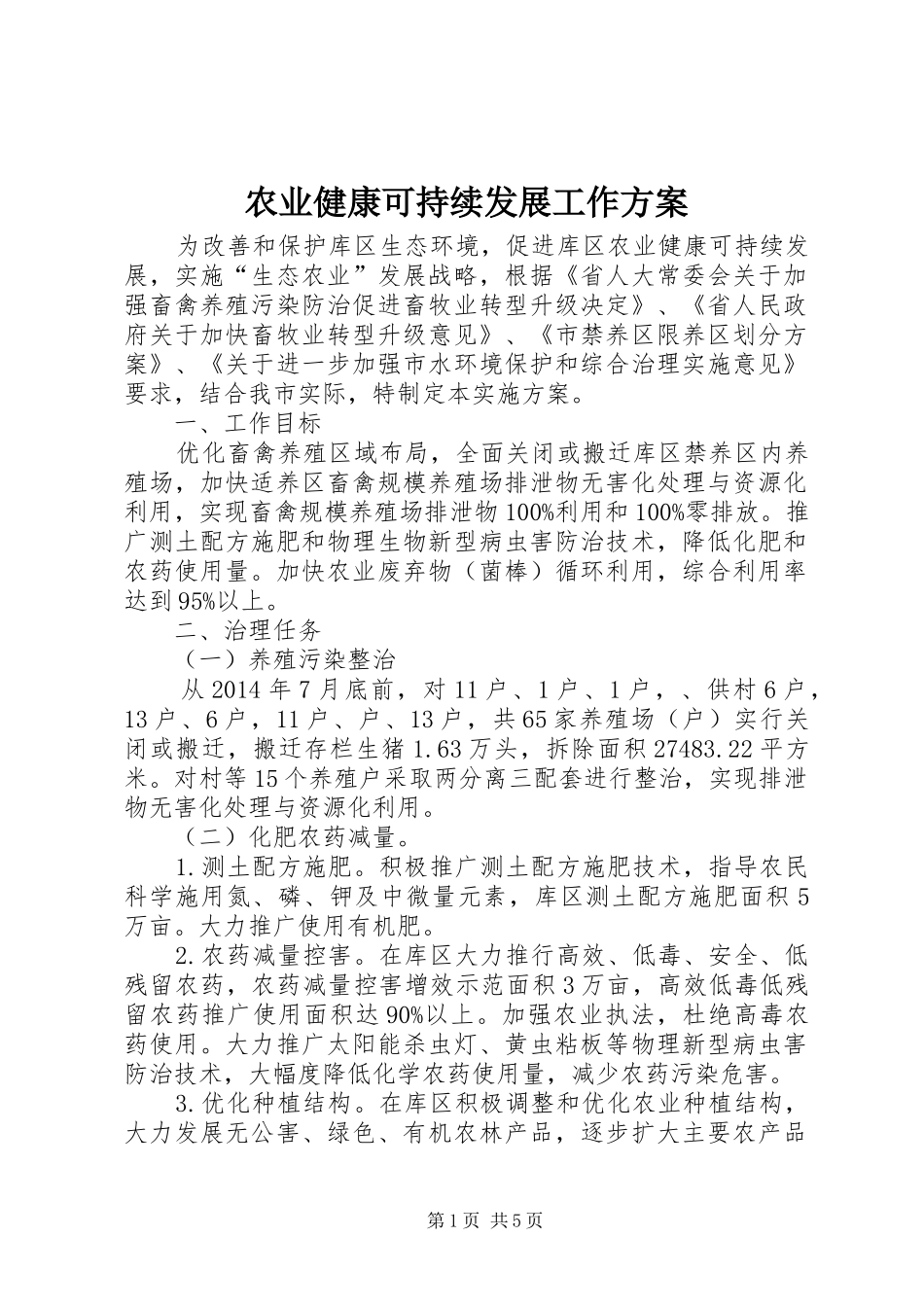 农业健康可持续发展工作方案

为改善和保护库区生态环境，促进库区农业健康可持续发展，实施“生态农业”发展战略，根据《省人大常委会关于加强畜禽养殖污染防治促进畜牧业转型升级决定》、《省人民政府关于加快畜牧业转型升级意见》、《市禁养区限养区划分方案》、《关于进一步加强市水环境保护和综合治理实施意见》要求，结合我市实际，特制定本实施方案。

一、工作目标

优化畜禽养殖区域布局，全面关闭或搬迁库区禁养区内养殖场，加快适养区畜禽规模养殖场排泄物无害化处理与资源化利用，实现畜禽规模养殖场排泄物100%利用和100%零排放。推广测土配方施肥和物理生物新型病虫害防治技术，降低化肥和农药使用量。加快农业废弃物（菌棒）循环利用，综合利用率达到95%以上。

二、治理任务

（一）养殖污染整治

从2014年7月底前，对11户、1户、1户，、供村6户，13户、6户，11户、户、13户，共65家养殖场（户）实行关闭或搬迁，搬迁存栏生猪1.63万头，拆除面积27483.22平方米。对村等15个养殖户采取两分离三配套进行整治，实现排泄物无害化处理与资源化利用。

（二）化肥农药减量。

1.测土配方施肥。积极推广测土配方施肥技术，指导农民科学施用氮、磷、钾及中微量元素，库区测土配方施肥面积5万亩。大力推广使用有机肥。

2.农药减量控害。在库区大力推行高效、低毒、安全、低残留农药，农药减量控害增效示范面积3万亩，高效低毒低残留农药推广使用面积达90%以上。加强农业执法，杜绝高毒农药使用。大力推广太阳能杀虫灯、黄虫粘板等物理新型病虫害防治技术，大幅度降低化学农药使用量，减少农药污染危害。

3.优化种植结构。在库区积极调整和优化农业种植结构，大力发展无公害、绿色、有机农林产品，逐步扩大主要农产品

第1页 共5页